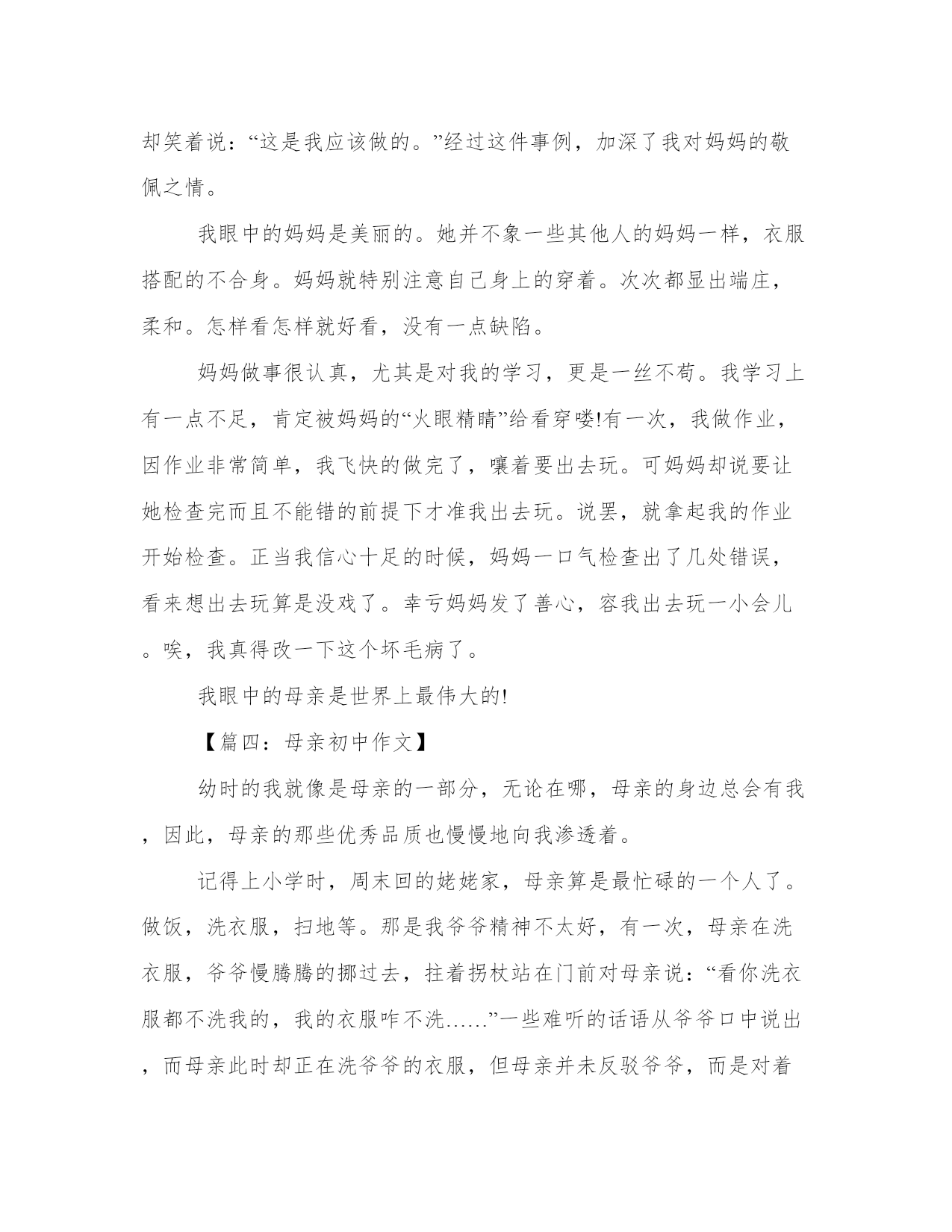 却笑着说：“这是我应该做的。”经过这件事例，加深了我对妈妈的敬佩之情。

我眼中的妈妈是美丽的。她并不象一些其他人的妈妈一样，衣服搭配的不合身。妈妈就特别注意自己身上的穿着。次次都显出端庄，柔和。怎样看怎样就好看，没有一点缺陷。

妈妈做事很认真，尤其是对我的学习，更是一丝不苟。我学习上有一点不足，肯定被妈妈的“火眼精睛”给看穿喽!有一次，我做作业，因作业非常简单，我飞快的做完了，嚷着要出去玩。可妈妈却说要让她检查完而且不能错的前提下才准我出去玩。说罢，就拿起我的作业开始检查。正当我信心十足的时候，妈妈一口气检查出了几处错误，看来想出去玩算是没戏了。幸亏妈妈发了善心，容我出去玩一小会儿。唉，我真得改一下这个坏毛病了。

我眼中的母亲是世界上最伟大的!

【篇四：母亲初中作文】

幼时的我就像是母亲的一部分，无论在哪，母亲的身边总会有我，因此，母亲的那些优秀品质也慢慢地向我渗透着。

记得上小学时，周末回的姥姥家，母亲算是最忙碌的一个人了。做饭，洗衣服，扫地等。那是我爷爷精神不太好，有一次，母亲在洗衣服，爷爷慢腾腾的挪过去，拄着拐杖站在门前对母亲说：“看你洗衣服都不洗我的，我的衣服咋不洗……”一些难听的话语从爷爷口中说出，而母亲此时却正在洗爷爷的衣服，但母亲并未反驳爷爷，而是对着